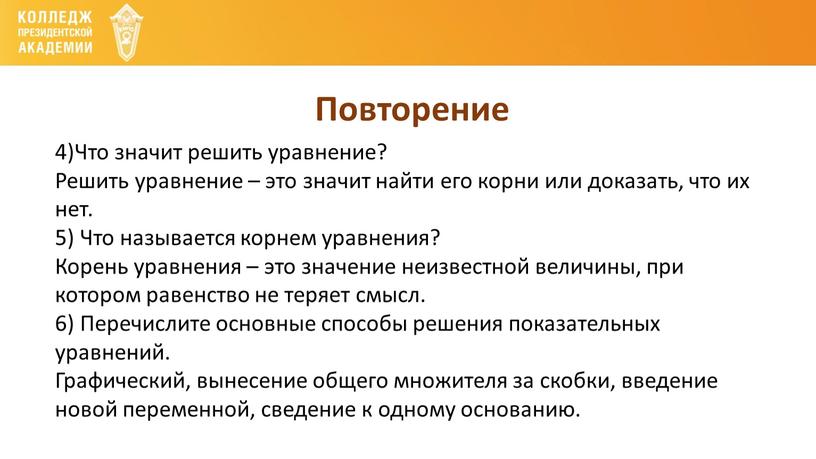 КОЛЛЕДЖ
ПРЕЗИДЕНТСКОЙ
АКАДЕМИИ

Повторение

4)Что значит решить уравнение?
Решить уравнение – это значит найти его корни или доказать, что их нет.
5) Что называется корнем уравнения?
Корень уравнения – это значение неизвестной величины, при котором равенство не теряет смысл.
6) Перечислите основные способы решения показательных уравнений.
Графический, вынесение общего множителя за скобки, введение новой переменной, сведение к одному основанию.